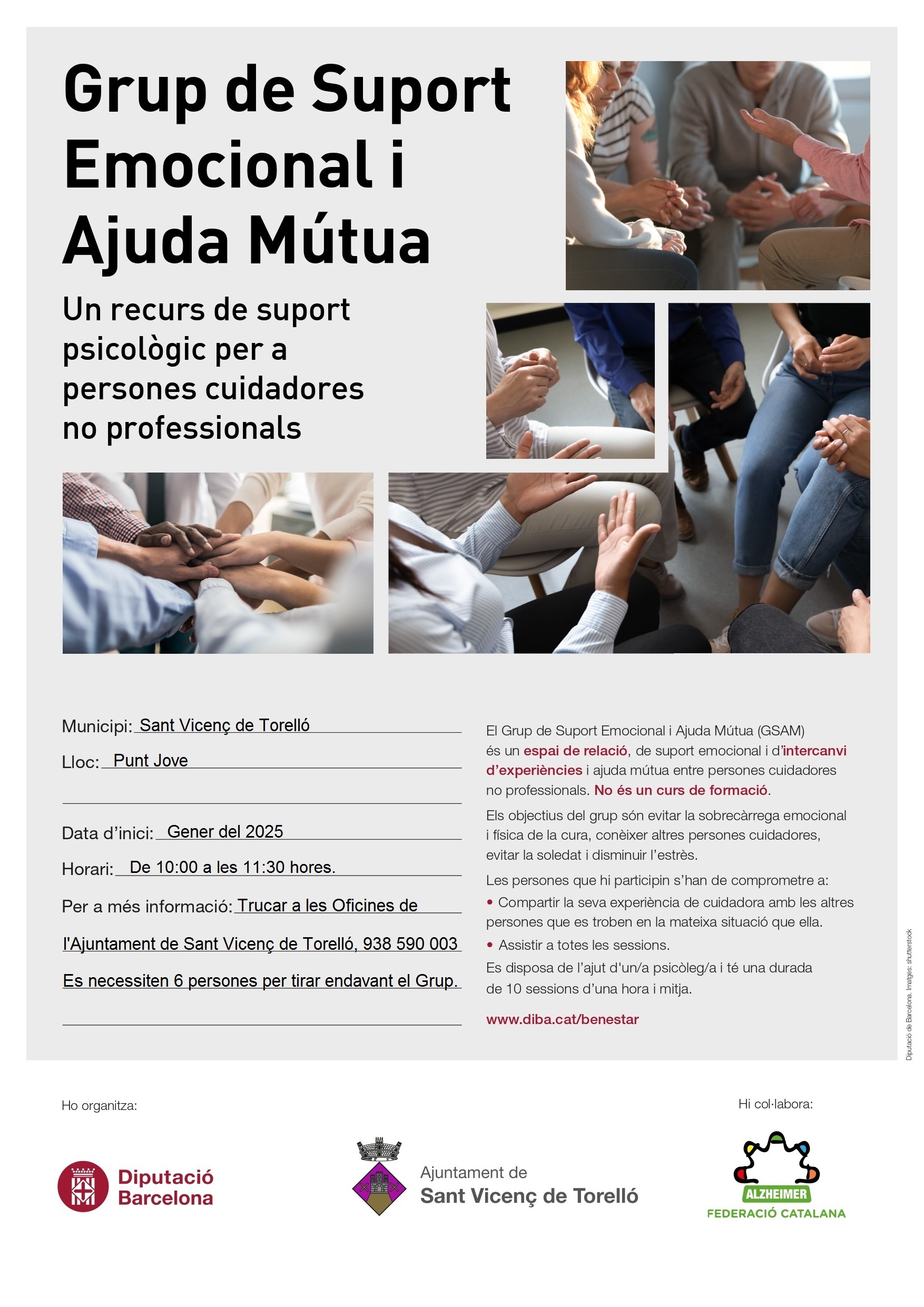 Grup de Suport Emocional i Ajuda Mútua

Un recurs de suport psicològic per a persones cuidadores no professionals

Municipi: Sant Vicenç de Torelló

Lloc: Punt Jove

Data d'inici: Gener del 2025

Horari: De 10:00 a les 11:30 hores.

Per a més informació: Trucar a les Oficines de l'Ajuntament de Sant Vicenç de Torelló, 938 590 003

Es necessiten 6 persones per tirar endavant el Grup.

El Grup de Suport Emocional i Ajuda Mútua (GSAM) és un espai de relació, de suport emocional i d'intercanvi d'experiències i ajuda mútua entre persones cuidadores no professionals. No és un curs de formació.

Els objectius del grup són evitar la sobrecàrrega emocional i física de la cura, conèixer altres persones cuidadores, evitar la soledat i disminuir l'estrès.

Les persones que hi participin s'han de comprometre a:

• Compartir la seva experiència de cuidadora amb les altres persones que es troben en la mateixa situació que ella.

• Assistir a totes les sessions.

Es disposa de l'ajut d'un/a psicòleg/a i té una durada de 10 sessions d'una hora i mitja.

www.diba.cat/benestar

Diputació de Barcelona. Imatges: shutterstock

Ho organitza:

Diputació Barcelona

Ajuntament de Sant Vicenç de Torelló

Hi col·labora:

ALZHEIMER FEDERACIÓ CATALANA